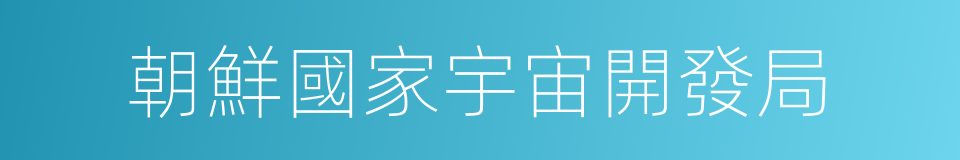 朝鮮國家宇宙開發局